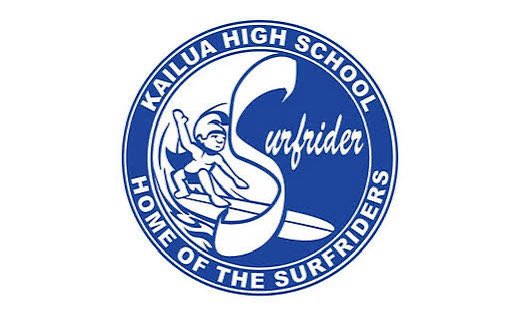 KAILUA HIGH SCHOOL

Surfrider

HOME OF THE SURFRIDERS